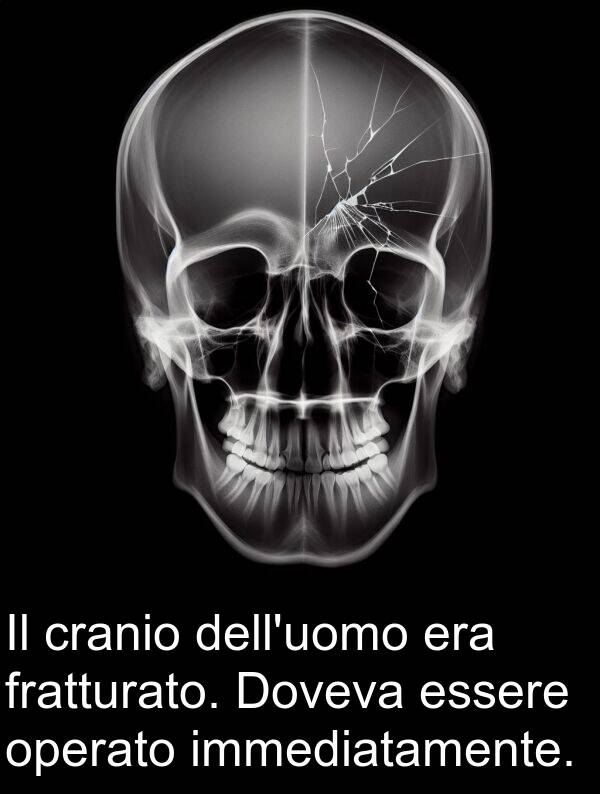 Il cranio dell'uomo era fratturato. Doveva essere operato immediatamente.